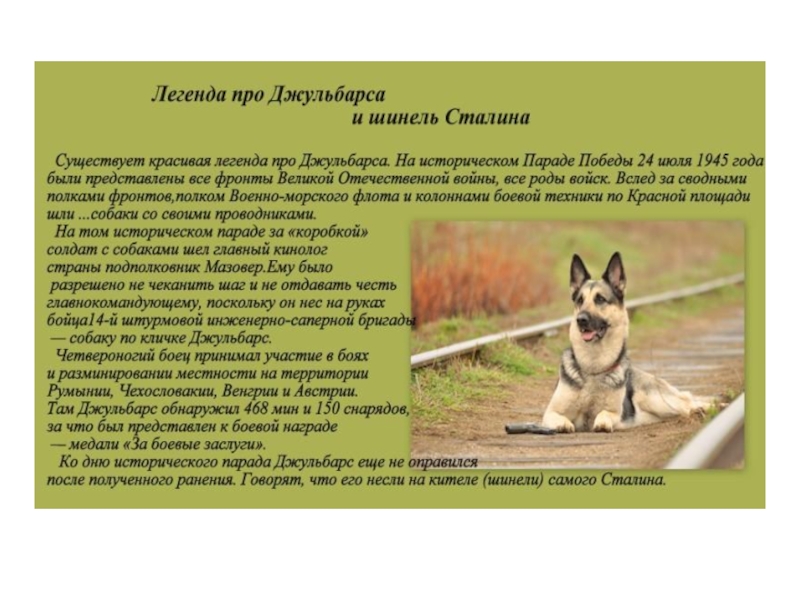 Легенда про Джульбарса
и шинель Сталина

Существует красивая легенда про Джульбарса. На историческом Параде Победы 24 июля 1945 года были представлены все фронты Великой Отечественной войны, все роды войск. Вслед за сводными полками фронтов,полком Военно-морского флота и колоннами боевой техники по Красной площади шли ...собаки со своими проводниками.

На том историческом параде за «коробкой» солдат с собаками шел главный кинолог страны подполковник Мазовер.Ему было разрешено не чеканить шаг и не отдавать честь главнокомандующему, поскольку он нес на руках бойца14-й штурмовой инженерно-саперной бригады — собаку по кличке Джульбарс.

Четвероногий боец принимал участие в боях и разминировании местности на территории Румынии, Чехословакии, Венгрии и Австрии. Там Джульбарс обнаружил 468 мин и 150 снарядов, за что был представлен к боевой награде — медали «За боевые заслуги».

Ко дню исторического парада Джульбарс еще не оправился после полученного ранения. Говорят, что его несли на кителе (шинели) самого Сталина.